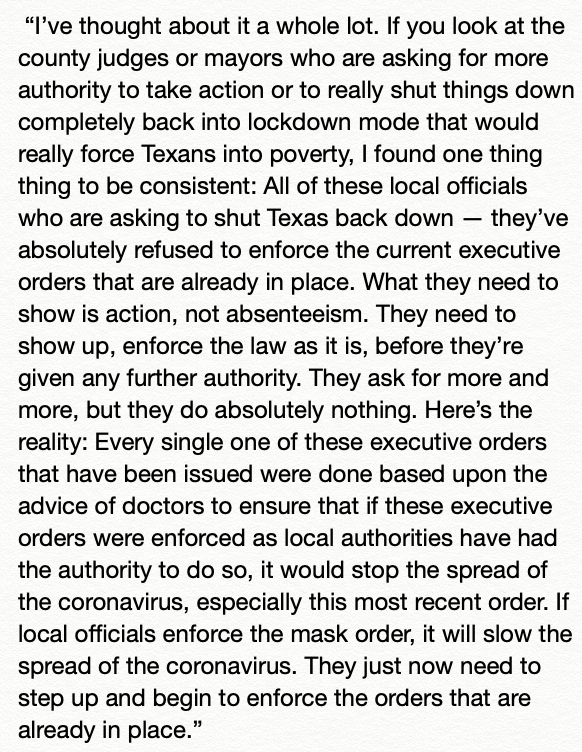 “I’ve thought about it a whole lot. If you look at the county judges or mayors who are asking for more authority to take action or to really shut things down completely back into lockdown mode that would really force Texans into poverty, I found one thing thing to be consistent: All of these local officials who are asking to shut Texas back down — they’ve absolutely refused to enforce the current executive orders that are already in place. What they need to show is action, not absenteeism. They need to show up, enforce the law as it is, before they’re given any further authority. They ask for more and more, but they do absolutely nothing. Here’s the reality: Every single one of these executive orders that have been issued were done based upon the advice of doctors to ensure that if these executive orders were enforced as local authorities have had the authority to do so, it would stop the spread of the coronavirus, especially this most recent order. If local officials enforce the mask order, it will slow the spread of the coronavirus. They just now need to step up and begin to enforce the orders that are already in place.”